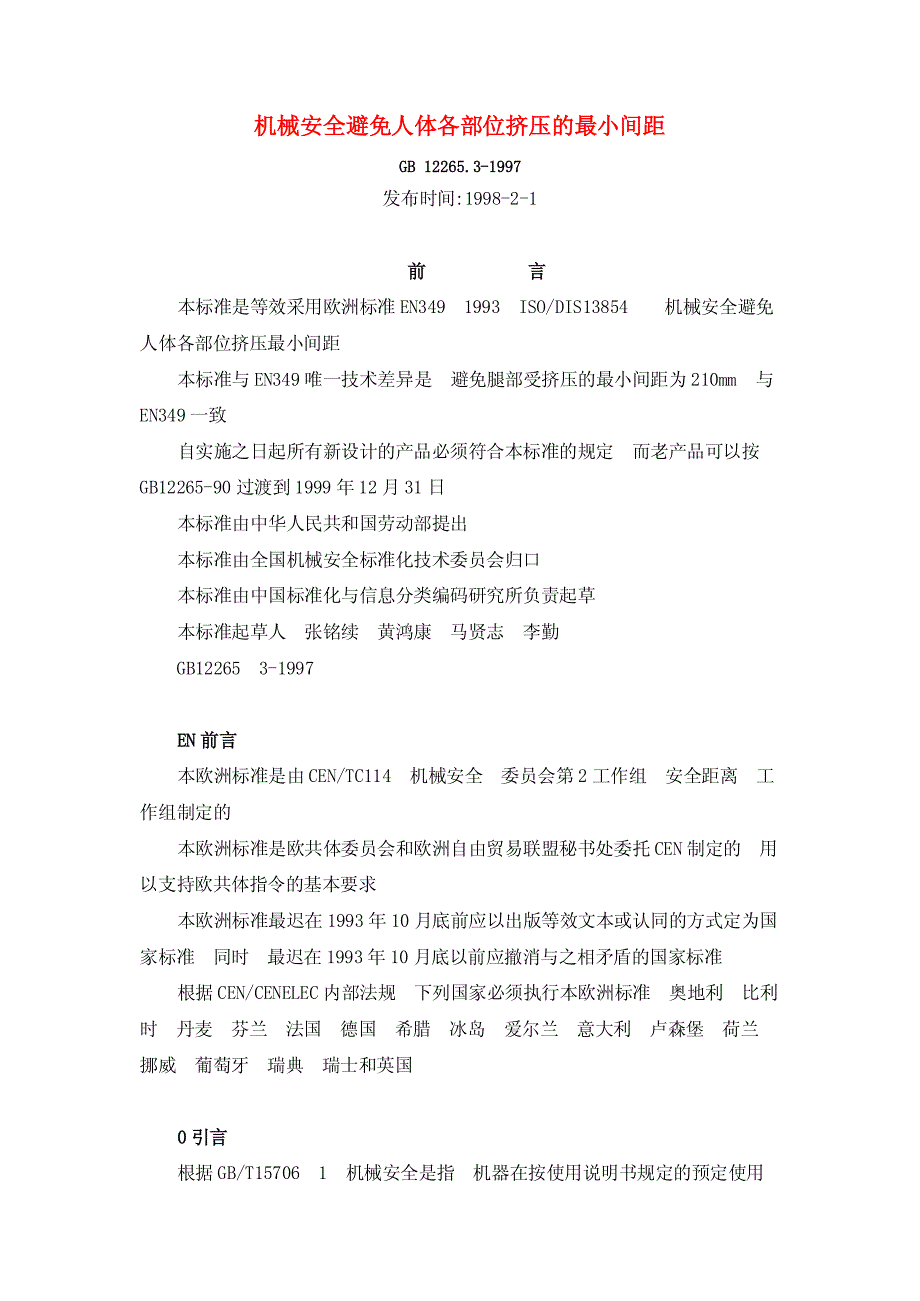 机械安全避免人体各部位挤压的最小间距

GB 12265.3-1997

发布时间:1998-2-1

前　　言

本标准是等效采用欧洲标准 EN349　1993　ISO/DIS13854　　机械安全避免人体各部位挤压最小间距

本标准与 EN349 唯一技术差异是　避免腿部受挤压的最小间距为 210mm　与 EN349 一致

自实施之日起所有新设计的产品必须符合本标准的规定　而老产品可以按 GB12265-90 过渡到 1999 年 12 月 31 日

本标准由中华人民共和国劳动部提出

本标准由全国机械安全标准化技术委员会归口

本标准由中国标准化与信息分类编码研究所负责起草

本标准起草人　张铭续　黄鸿康　马贤志　李勤

GB12265　3-1997

EN 前言

本欧洲标准是由 CEN/TC114　机械安全　委员会第 2 工作组　安全距离　工作组制定的

本欧洲标准是欧共体委员会和欧洲自由贸易联盟秘书处委托 CEN 制定的　用以支持欧共体指令的基本要求

本欧洲标准最迟在 1993 年 10 月底前应以出版等效文本或认同的方式定为国家标准　同时　最迟在 1993 年 10 月底以前应撤消与之相矛盾的国家标准

根据 CEN/CENELEC 内部法规　下列国家必须执行本欧洲标准　奥地利　比利时　丹麦　芬兰　法国　德国　希腊　冰岛　爱尔兰　意大利　卢森堡　荷兰　挪威　葡萄牙　瑞典　瑞士和英国

0 引言

根据 GB/T15706　1　机械安全是指　机器在按使用说明书规定的预定使用